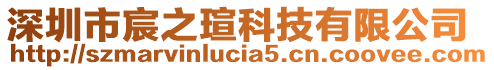 深圳市宸之瑄科技有限公司
http://szmarvinlucia5.cn.coovee.com